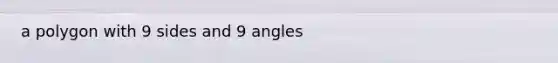 a polygon with 9 sides and 9 angles